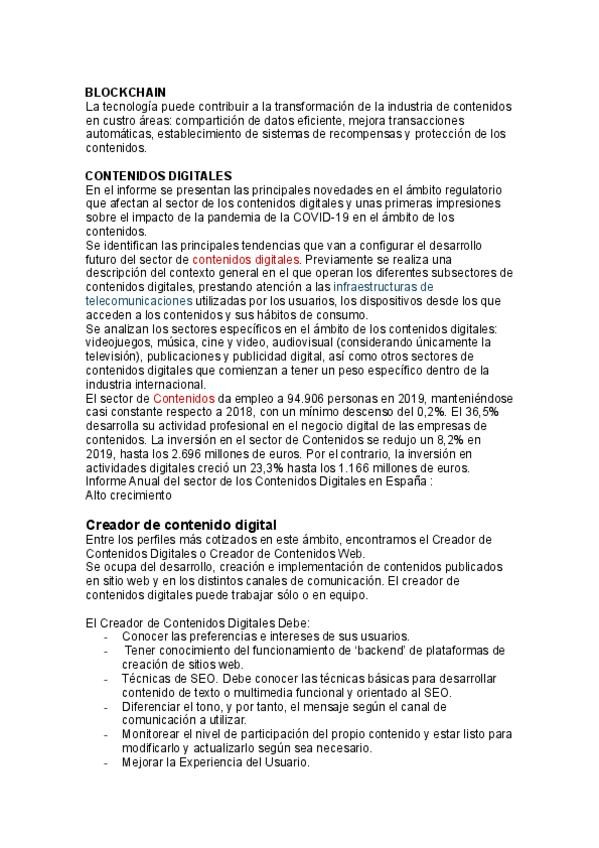 BLOCKCHAIN
La tecnología puede contribuir a la transformación de la industria de contenidos en custro áreas: compartición de datos eficiente, mejora transacciones automáticas, establecimiento de sistemas de recompensas y protección de los contenidos.

CONTENIDOS DIGITALES
En el informe se presentan las principales novedades en el ámbito regulatorio que afectan al sector de los contenidos digitales y unas primeras impresiones sobre el impacto de la pandemia de la COVID-19 en el ámbito de los contenidos.
Se identifican las principales tendencias que van a configurar el desarrollo futuro del sector de contenidos digitales. Previamente se realiza una descripción del contexto general en el que operan los diferentes subsectores de contenidos digitales, prestando atención a las infraestructuras de telecomunicaciones utilizadas por los usuarios, los dispositivos desde los que acceden a los contenidos y sus hábitos de consumo.
Se analizan los sectores específicos en el ámbito de los contenidos digitales: videojuegos, música, cine y video, audiovisual (considerando únicamente la televisión), publicaciones y publicidad digital, así como otros sectores de contenidos digitales que comienzan a tener un peso específico dentro de la industria internacional.
El sector de Contenidos da empleo a 94.906 personas en 2019, manteniéndose casi constante respecto a 2018, con un mínimo descenso del 0,2%. El 36,5% desarrolla su actividad profesional en el negocio digital de las empresas de contenidos. La inversión en el sector de Contenidos se redujo un 8,2% en 2019, hasta los 2.696 millones de euros. Por el contrario, la inversión en actividades digitales creció un 23,3% hasta los 1.166 millones de euros.
Informe Anual del sector de los Contenidos Digitales en España :
Alto crecimiento

Creador de contenido digital
Entre los perfiles más cotizados en este ámbito, encontramos el Creador de Contenidos Digitales o Creador de Contenidos Web.
Se ocupa del desarrollo, creación e implementación de contenidos publicados en sitio web y en los distintos canales de comunicación. El creador de contenidos digitales puede trabajar sólo o en equipo.

El Creador de Contenidos Digitales Debe:
- Conocer las preferencias e intereses de sus usuarios.
- Tener conocimiento del funcionamiento de 'backend' de plataformas de creación de sitios web.
- Técnicas de SEO. Debe conocer las técnicas básicas para desarrollar contenido de texto o multimedia funcional y orientado al SEO.
- Diferenciar el tono, y por tanto, el mensaje según el canal de comunicación a utilizar.
- Monitorear el nivel de participación del propio contenido y estar listo para modificarlo y actualizarlo según sea necesario.
- Mejorar la Experiencia del Usuario.